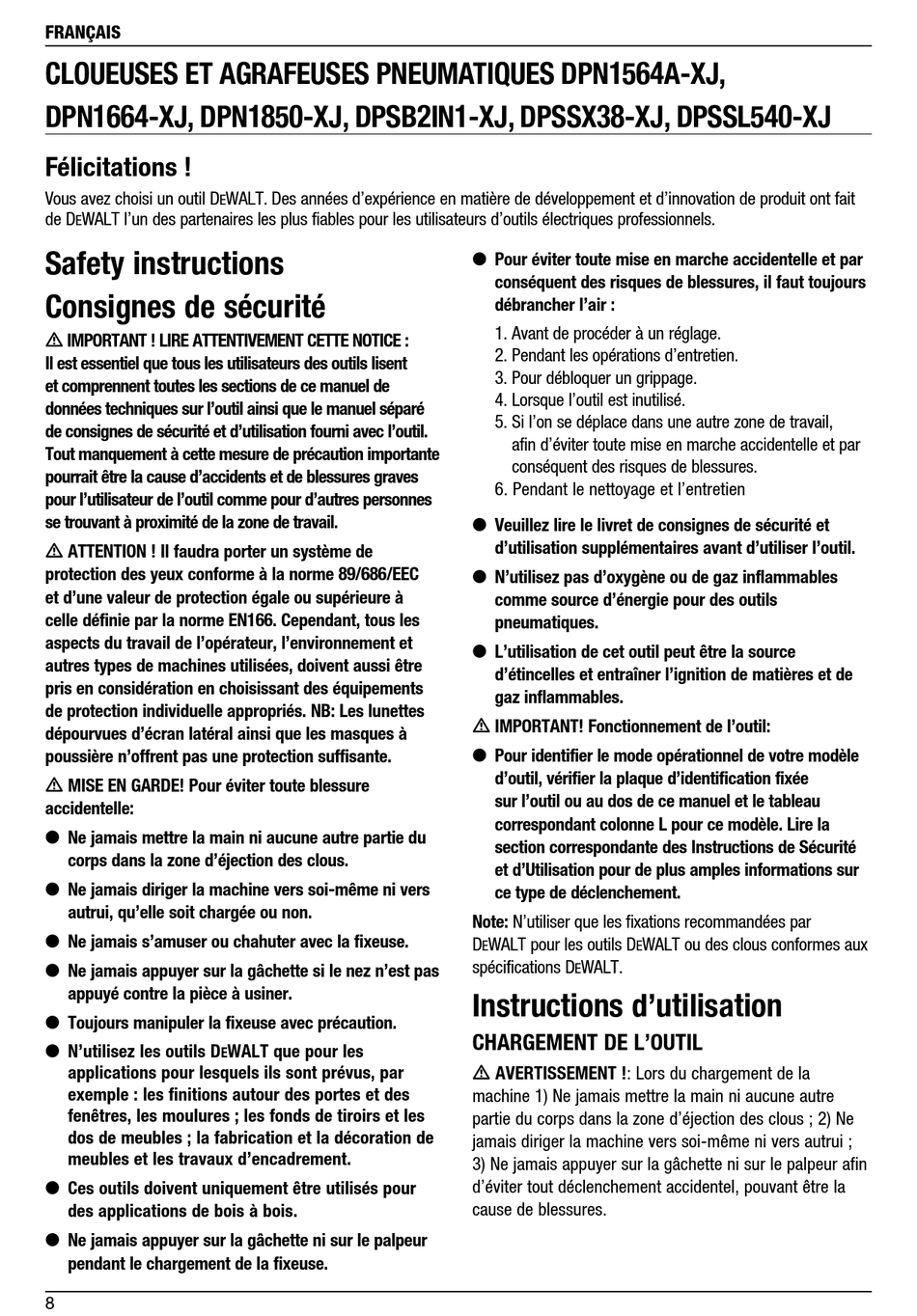 FRANÇAIS

CLOUEUSES ET AGRAFEUSES PNEUMATIQUES DPN1564A-XJ, DPN1664-XJ, DPN1850-XJ, DPSB2IN1-XJ, DPSSX38-XJ, DPSSL540-XJ

Félicitations !

Vous avez choisi un outil DEWALT. Des années d'expérience en matière de développement et d'innovation de produit ont fait de DEWALT l'un des partenaires les plus fiables pour les utilisateurs d'outils électriques professionnels.

Safety instructions
Consignes de sécurité

⚠ IMPORTANT ! LIRE ATTENTIVEMENT CETTE NOTICE : Il est essentiel que tous les utilisateurs des outils lisent et comprennent toutes les sections de ce manuel de données techniques sur l'outil ainsi que le manuel séparé de consignes de sécurité et d'utilisation fourni avec l'outil. Tout manquement à cette mesure de précaution importante pourrait être la cause d'accidents et de blessures graves pour l'utilisateur de l'outil comme pour d'autres personnes se trouvant à proximité de la zone de travail.

⚠ ATTENTION ! Il faudra porter un système de protection des yeux conforme à la norme 89/686/EEC et d'une valeur de protection égale ou supérieure à celle définie par la norme EN166. Cependant, tous les aspects du travail de l'opérateur, l'environnement et autres types de machines utilisées, doivent aussi être pris en considération en choisissant des équipements de protection individuelle appropriés. NB: Les lunettes dépourvues d'écran latéral ainsi que les masques à poussière n'offrent pas une protection suffisante.

⚠ MISE EN GARDE! Pour éviter toute blessure accidentelle:

● Ne jamais mettre la main ni aucune autre partie du corps dans la zone d'éjection des clous.

● Ne jamais diriger la machine vers soi-même ni vers autrui, qu'elle soit chargée ou non.

● Ne jamais s'amuser ou chahuter avec la fixeuse.

● Ne jamais appuyer sur la gâchette si le nez n'est pas appuyé contre la pièce à usiner.

● Toujours manipuler la fixeuse avec précaution.

● N'utilisez les outils DEWALT que pour les applications pour lesquels ils sont prévus, par exemple : les finitions autour des portes et des fenêtres, les moulures ; les fonds de tiroirs et les dos de meubles ; la fabrication et la décoration de meubles et les travaux d'encadrement.

● Ces outils doivent uniquement être utilisés pour des applications de bois à bois.

● Ne jamais appuyer sur la gâchette ni sur le palpeur pendant le chargement de la fixeuse.

● Pour éviter toute mise en marche accidentelle et par conséquent des risques de blessures, il faut toujours débrancher l'air :

1. Avant de procéder à un réglage.
2. Pendant les opérations d'entretien.
3. Pour débloquer un grippage.
4. Lorsque l'outil est inutilisé.
5. Si l'on se déplace dans une autre zone de travail, afin d'éviter toute mise en marche accidentelle et par conséquent des risques de blessures.
6. Pendant le nettoyage et l'entretien

● Veuillez lire le livret de consignes de sécurité et d'utilisation supplémentaires avant d'utiliser l'outil.

● N'utilisez pas d'oxygène ou de gaz inflammables comme source d'énergie pour des outils pneumatiques.

● L'utilisation de cet outil peut être la source d'étincelles et entraîner l'ignition de matières et de gaz inflammables.

⚠ IMPORTANT! Fonctionnement de l'outil:

● Pour identifier le mode opérationnel de votre modèle d'outil, vérifier la plaque d'identification fixée sur l'outil ou au dos de ce manuel et le tableau correspondant colonne L pour ce modèle. Lire la section correspondante des Instructions de Sécurité et d'Utilisation pour de plus amples informations sur ce type de déclenchement.

Note: N'utiliser que les fixations recommandées par DEWALT pour les outils DEWALT ou des clous conformes aux spécifications DEWALT.

Instructions d'utilisation

CHARGEMENT DE L'OUTIL

⚠ AVERTISSEMENT !: Lors du chargement de la machine 1) Ne jamais mettre la main ni aucune autre partie du corps dans la zone d'éjection des clous ; 2) Ne jamais diriger la machine vers soi-même ni vers autrui ; 3) Ne jamais appuyer sur la gâchette ni sur le palpeur afin d'éviter tout déclenchement accidentel, pouvant être la cause de blessures.

8